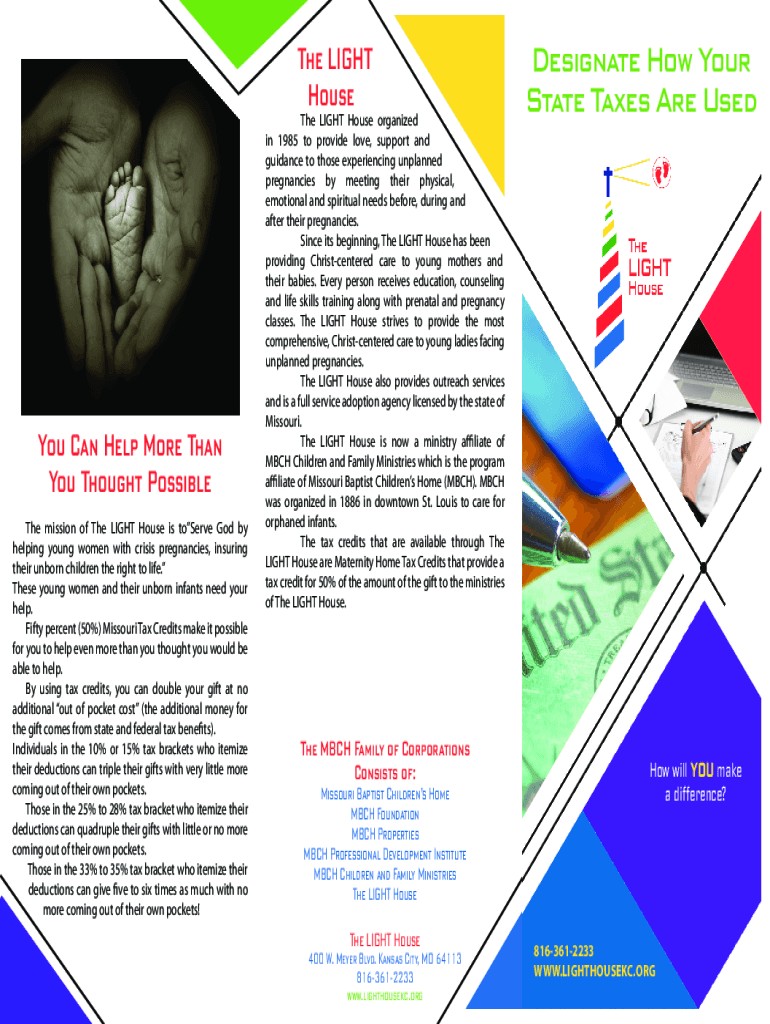 You Can Help More Than You Thought Possible

The mission of The LIGHT House is to"Serve God by helping young women with crisis pregnancies, insuring their unborn children the right to life."
These young women and their unborn infants need your help.

Fifty percent (50%) Missouri Tax Credits make it possible for you to help even more than you thought you would be able to help.

By using tax credits, you can double your gift at no additional "out of pocket cost" (the additional money for the gift comes from state and federal tax benefits). Individuals in the 10% or 15% tax brackets who itemize their deductions can triple their gifts with very little more coming out of their own pockets.

Those in the 25% to 28% tax bracket who itemize their deductions can quadruple their gifts with little or no more coming out of their own pockets.

Those in the 33% to 35% tax bracket who itemize their deductions can give five to six times as much with no more coming out of their own pockets!

The LIGHT House

The LIGHT House organized in 1985 to provide love, support and guidance to those experiencing unplanned pregnancies by meeting their physical, emotional and spiritual needs before, during and after their pregnancies.

Since its beginning, The LIGHT House has been providing Christ-centered care to young mothers and their babies. Every person receives education, counseling and life skills training along with prenatal and pregnancy classes. The LIGHT House strives to provide the most comprehensive, Christ-centered care to young ladies facing unplanned pregnancies.

The LIGHT House also provides outreach services and is a full service adoption agency licensed by the state of Missouri.

The LIGHT House is now a ministry affiliate of MBCH Children and Family Ministries which is the program affiliate of Missouri Baptist Children's Home (MBCH). MBCH was organized in 1886 in downtown St. Louis to care for orphaned infants.

The tax credits that are available through The LIGHT House are Maternity Home Tax Credits that provide a tax credit for 50% of the amount of the gift to the ministries of The LIGHT House.

The MBCH Family of Corporations Consists of:
Missouri Baptist Children's Home
MBCH Foundation
MBCH Properties
MBCH Professional Development Institute
MBCH Children and Family Ministries
The LIGHT House

The LIGHT House
400 W. Meyer Blvd. Kansas City, MO 64113
816-361-2233
www.lighthousekc.org

Designate How Your State Taxes Are Used

The
LIGHT
House

How will YOU make a difference?

816-361-2233
WWW.LIGHTHOUSEKC.ORG